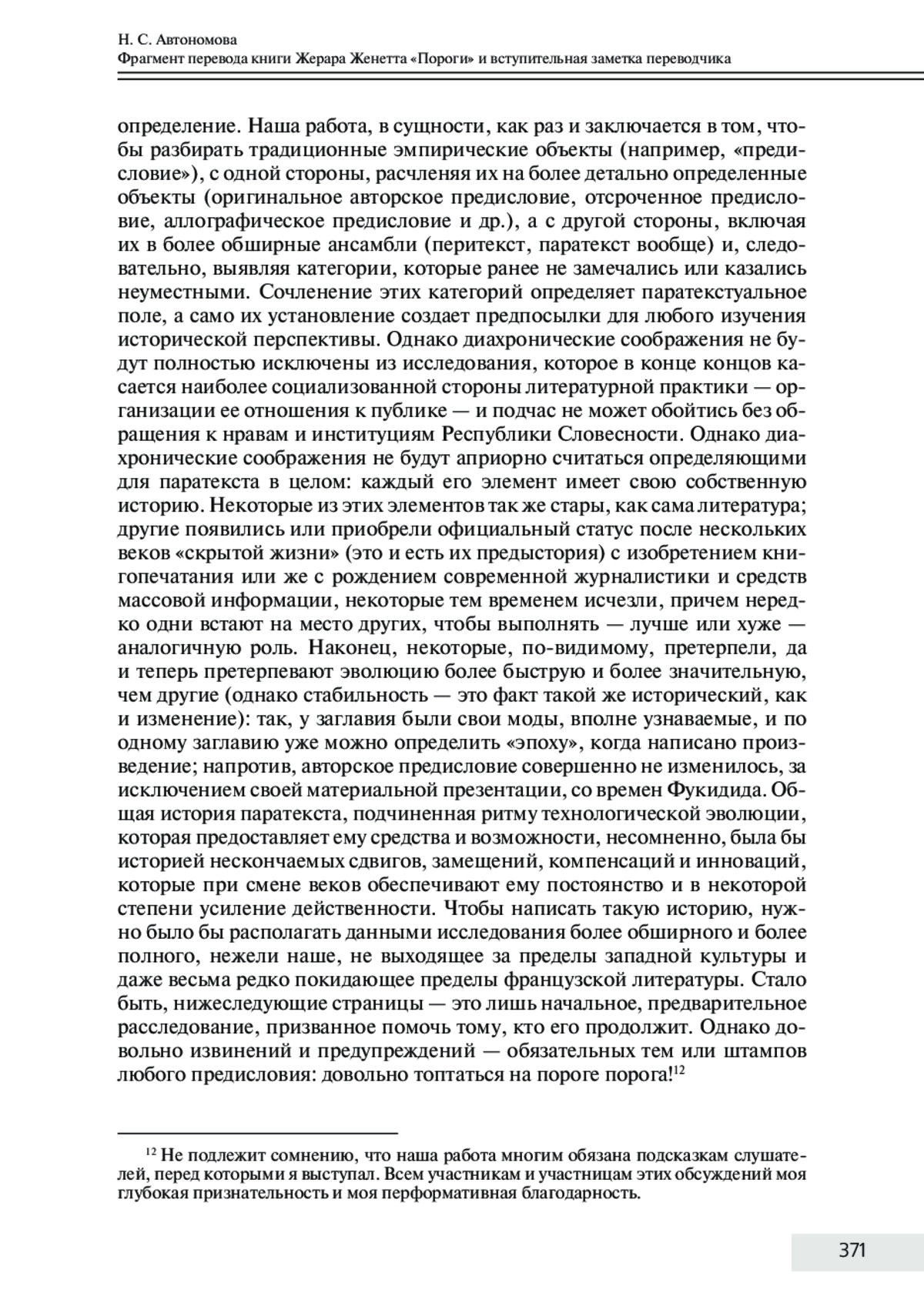 Н. С. Автономова
Фрагмент перевода книги Жерара Женетта «Пороги» и вступительная заметка переводчика

определение. Наша работа, в сущности, как раз и заключается в том, чтобы разбирать традиционные эмпирические объекты (например, «предисловие»), с одной стороны, расчленяя их на более детально определенные объекты (оригинальное авторское предисловие, отсроченное предисловие, аллографическое предисловие и др.), а с другой стороны, включая их в более обширные ансамбли (перитекст, паратекст вообще) и, следовательно, выявляя категории, которые ранее не замечались или казались неуместными. Сочленение этих категорий определяет паратекстуальное поле, а само их установление создает предпосылки для любого изучения исторической перспективы. Однако диахронические соображения не будут полностью исключены из исследования, которое в конце концов касается наиболее социализованной стороны литературной практики — организации ее отношения к публике — и подчас не может обойтись без обращения к нравам и институциям Республики Словесности. Однако диахронические соображения не будут априорно считаться определяющими для паратекста в целом: каждый его элемент имеет свою собственную историю. Некоторые из этих элементов так же стары, как сама литература; другие появились или приобрели официальный статус после нескольких веков «скрытой жизни» (это и есть их предыстория) с изобретением книгопечатания или же с рождением современной журналистики и средств массовой информации, некоторые тем временем исчезли, причем нередко одни встают на место других, чтобы выполнять — лучше или хуже — аналогичную роль. Наконец, некоторые, по-видимому, претерпели, да и теперь претерпевают эволюцию более быструю и более значительную, чем другие (однако стабильность — это факт такой же исторический, как и изменение): так, у заглавия были свои моды, вполне узнаваемые, и по одному заглавию уже можно определить «эпоху», когда написано произведение; напротив, авторское предисловие совершенно не изменилось, за исключением своей материальной презентации, со времен Фукидида. Общая история паратекста, подчиненная ритму технологической эволюции, которая предоставляет ему средства и возможности, несомненно, была бы историей нескончаемых сдвигов, замещений, компенсаций и инноваций, которые при смене веков обеспечивают ему постоянство и в некоторой степени усиление действенности. Чтобы написать такую историю, нужно было бы располагать данными исследования более обширного и более полного, нежели наше, не выходящее за пределы западной культуры и даже весьма редко покидающее пределы французской литературы. Стало быть, нижеследующие страницы — это лишь начальное, предварительное расследование, призванное помочь тому, кто его продолжит. Однако довольно извинений и предупреждений — обязательных тем или штампов любого предисловия: довольно топтаться на пороге порога!$^{12}$

$^{12}$ Не подлежит сомнению, что наша работа многим обязана подсказкам слушателей, перед которыми я выступал. Всем участникам и участницам этих обсуждений моя глубокая признательность и моя перформативная благодарность.

371